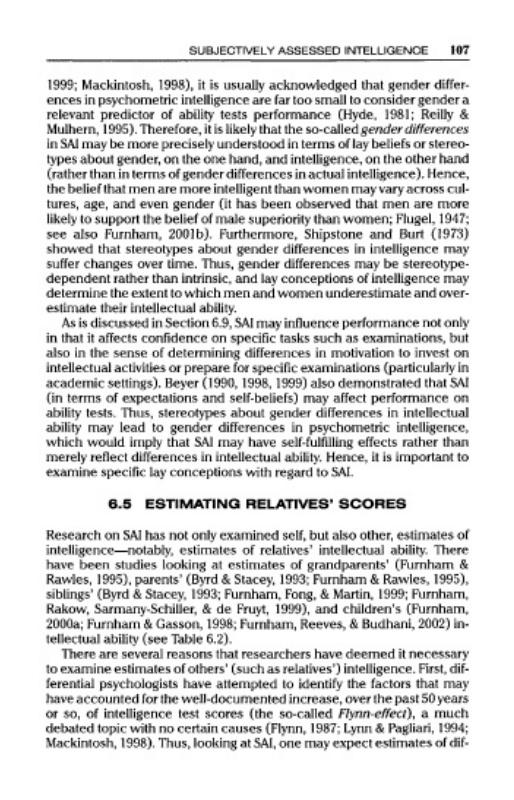 SUBJECTIVELY ASSESSED INTELLIGENCE 107

1999; Mackintosh, 1998), it is usually acknowledged that gender differences in psychometric intelligence are far too small to consider gender a relevant predictor of ability tests performance (Hyde, 1981; Reilly & Mulhern, 1995). Therefore, it is likely that the so-called gender differences in SAI may be more precisely understood in terms of lay beliefs or stereotypes about gender, on the one hand, and intelligence, on the other hand (rather than in terms of gender differences in actual intelligence). Hence, the belief that men are more intelligent than women may vary across cultures, age, and even gender (it has been observed that men are more likely to support the belief of male superiority than women; Flugel, 1947; see also Furnham, 2001b). Furthermore, Shipstone and Burt (1973) showed that stereotypes about gender differences in intelligence may suffer changes over time. Thus, gender differences may be stereotype-dependent rather than intrinsic, and lay conceptions of intelligence may determine the extent to which men and women underestimate and overestimate their intellectual ability.

As is discussed in Section 6.9, SAI may influence performance not only in that it affects confidence on specific tasks such as examinations, but also in the sense of determining differences in motivation to invest on intellectual activities or prepare for specific examinations (particularly in academic settings). Beyer (1990, 1998, 1999) also demonstrated that SAI (in terms of expectations and self-beliefs) may affect performance on ability tests. Thus, stereotypes about gender differences in intellectual ability may lead to gender differences in psychometric intelligence, which would imply that SAI may have self-fulfilling effects rather than merely reflect differences in intellectual ability. Hence, it is important to examine specific lay conceptions with regard to SAI.

6.5 ESTIMATING RELATIVES' SCORES

Research on SAI has not only examined self, but also other, estimates of intelligence—notably, estimates of relatives' intellectual ability. There have been studies looking at estimates of grandparents' (Furnham & Rawles, 1995), parents' (Byrd & Stacey, 1993; Furnham & Rawles, 1995), siblings' (Byrd & Stacey, 1993; Furnham, Fong, & Martin, 1999; Furnham, Rakow, Sarmany-Schiller, & de Fruyt, 1999), and children's (Furnham, 2000a; Furnham & Gasson, 1998; Furnham, Reeves, & Budhani, 2002) intellectual ability (see Table 6.2).

There are several reasons that researchers have deemed it necessary to examine estimates of others' (such as relatives') intelligence. First, differential psychologists have attempted to identify the factors that may have accounted for the well-documented increase, over the past 50 years or so, of intelligence test scores (the so-called Flynn-effect), a much debated topic with no certain causes (Flynn, 1987; Lynn & Pagliari, 1994; Mackintosh, 1998). Thus, looking at SAI, one may expect estimates of dif-